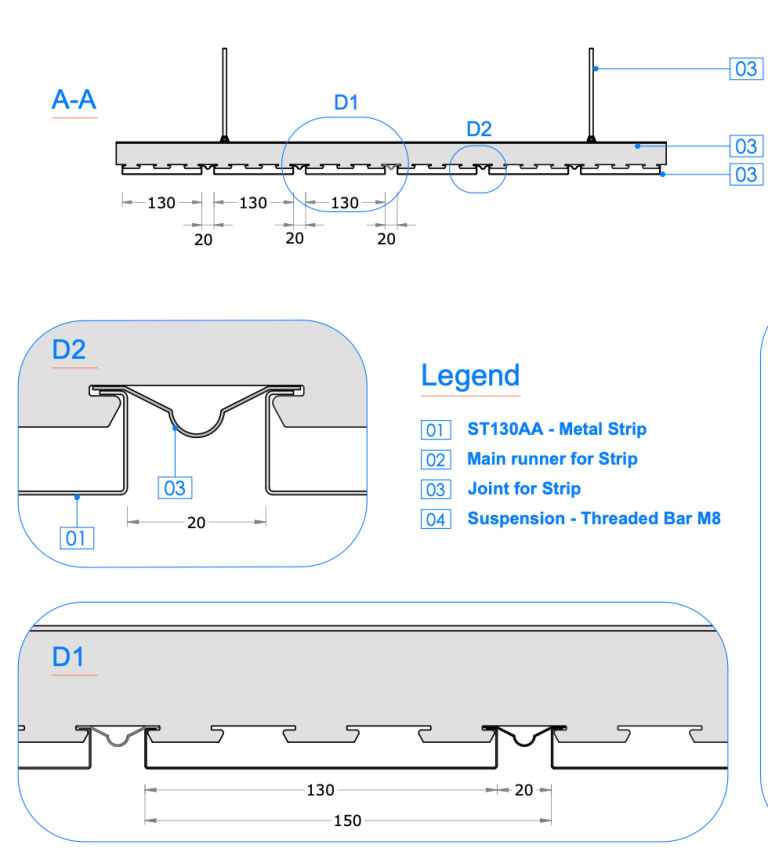 A-A

D1

D2

03

03

03

130

130

130

20

20

20

D2

03

01

20

Legend

01 ST130AA - Metal Strip

02 Main runner for Strip

03 Joint for Strip

04 Suspension - Threaded Bar M8

D1

130

20

150